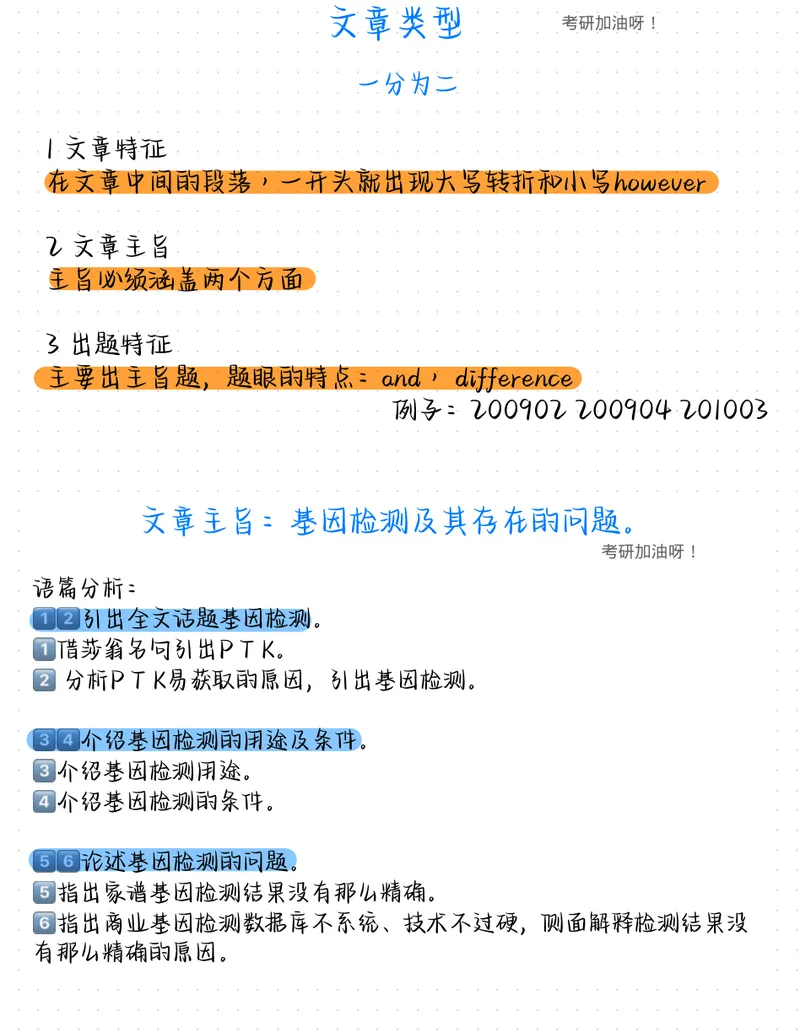 文章类型

考研加油呀！

一分为二

1 文章特征
在文章中间的段落，一开头就出现大写转折和小写however

2 文章主旨
主旨必须涵盖两个方面

3 出题特征
主要出主旨题，题眼的特点：and，difference
例子：200902 200904 201003

文章主旨：基因检测及其存在的问题。

考研加油呀！

语篇分析：
1️⃣2️⃣引出全文话题基因检测。
1️⃣借莎翁名句引出PTK。
2️⃣ 分析PTK易获取的原因，引出基因检测。

3️⃣4️⃣介绍基因检测的用途及条件。
3️⃣介绍基因检测用途。
4️⃣介绍基因检测的条件。

5️⃣6️⃣论述基因检测的问题。
5️⃣指出家谱基因检测结果没有那么精确。
6️⃣指出商业基因检测数据库不系统、技术不过硬，侧面解释检测结果没有那么精确的原因。